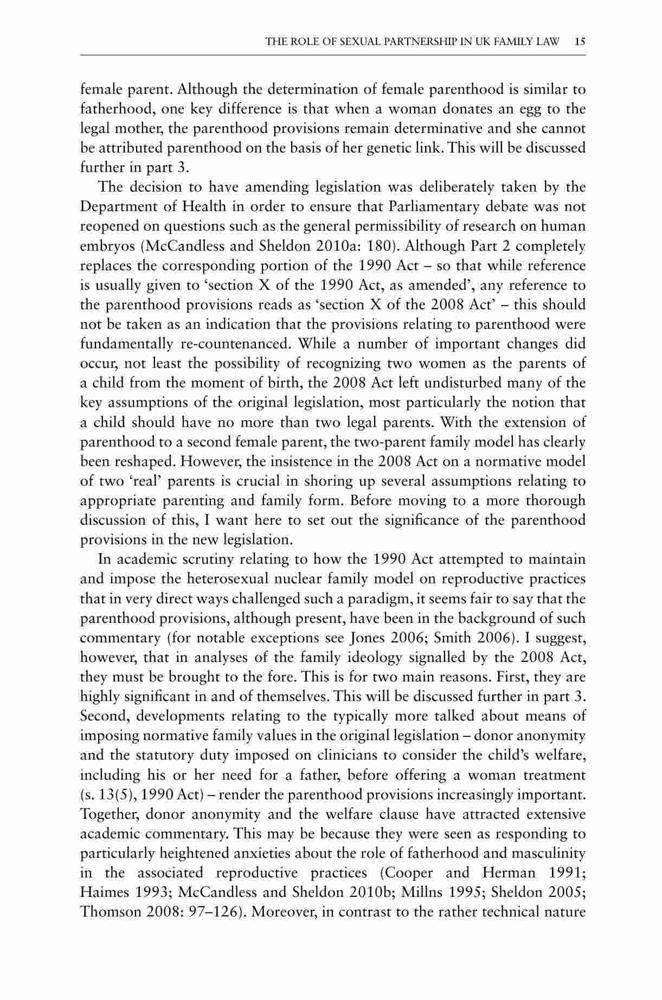 THE ROLE OF SEXUAL PARTNERSHIP IN UK FAMILY LAW 15

female parent. Although the determination of female parenthood is similar to fatherhood, one key difference is that when a woman donates an egg to the legal mother, the parenthood provisions remain determinative and she cannot be attributed parenthood on the basis of her genetic link. This will be discussed further in part 3.

The decision to have amending legislation was deliberately taken by the Department of Health in order to ensure that Parliamentary debate was not reopened on questions such as the general permissibility of research on human embryos (McCandless and Sheldon 2010a: 180). Although Part 2 completely replaces the corresponding portion of the 1990 Act – so that while reference is usually given to 'section X of the 1990 Act, as amended', any reference to the parenthood provisions reads as 'section X of the 2008 Act' – this should not be taken as an indication that the provisions relating to parenthood were fundamentally re-countenanced. While a number of important changes did occur, not least the possibility of recognizing two women as the parents of a child from the moment of birth, the 2008 Act left undisturbed many of the key assumptions of the original legislation, most particularly the notion that a child should have no more than two legal parents. With the extension of parenthood to a second female parent, the two-parent family model has clearly been reshaped. However, the insistence in the 2008 Act on a normative model of two 'real' parents is crucial in shoring up several assumptions relating to appropriate parenting and family form. Before moving to a more thorough discussion of this, I want here to set out the significance of the parenthood provisions in the new legislation.

In academic scrutiny relating to how the 1990 Act attempted to maintain and impose the heterosexual nuclear family model on reproductive practices that in very direct ways challenged such a paradigm, it seems fair to say that the parenthood provisions, although present, have been in the background of such commentary (for notable exceptions see Jones 2006; Smith 2006). I suggest, however, that in analyses of the family ideology signalled by the 2008 Act, they must be brought to the fore. This is for two main reasons. First, they are highly significant in and of themselves. This will be discussed further in part 3. Second, developments relating to the typically more talked about means of imposing normative family values in the original legislation – donor anonymity and the statutory duty imposed on clinicians to consider the child's welfare, including his or her need for a father, before offering a woman treatment (s. 13(5), 1990 Act) – render the parenthood provisions increasingly important. Together, donor anonymity and the welfare clause have attracted extensive academic commentary. This may be because they were seen as responding to particularly heightened anxieties about the role of fatherhood and masculinity in the associated reproductive practices (Cooper and Herman 1991; Haimes 1993; McCandless and Sheldon 2010b; Millns 1995; Sheldon 2005; Thomson 2008: 97–126). Moreover, in contrast to the rather technical nature